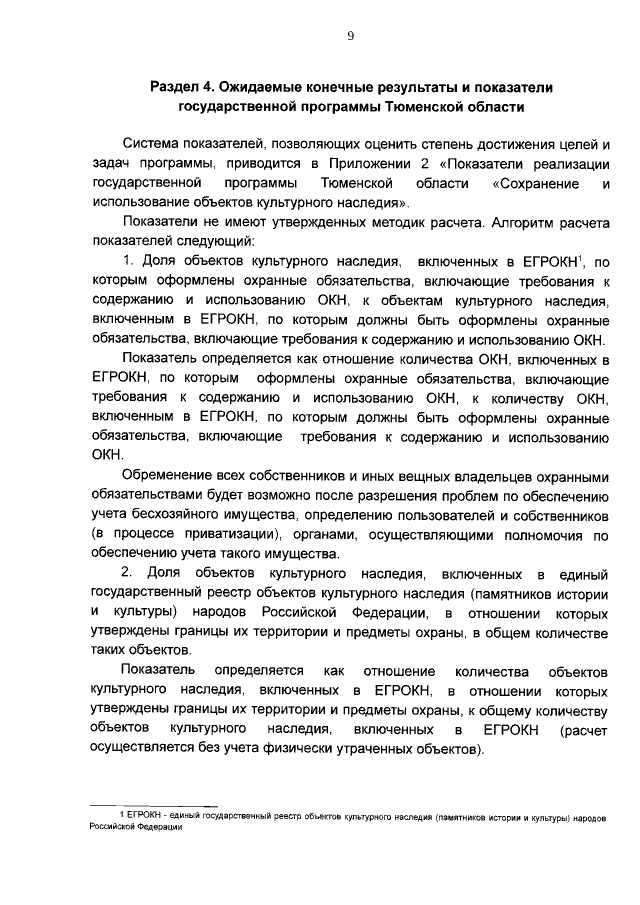 9

Раздел 4. Ожидаемые конечные результаты и показатели государственной программы Тюменской области

Система показателей, позволяющих оценить степень достижения целей и задач программы, приводится в Приложении 2 «Показатели реализации государственной программы Тюменской области «Сохранение и использование объектов культурного наследия».

Показатели не имеют утвержденных методик расчета. Алгоритм расчета показателей следующий:

1. Доля объектов культурного наследия, включенных в ЕГРОКН$^1$, по которым оформлены охранные обязательства, включающие требования к содержанию и использованию ОКН, к объектам культурного наследия, включенным в ЕГРОКН, по которым должны быть оформлены охранные обязательства, включающие требования к содержанию и использованию ОКН.

Показатель определяется как отношение количества ОКН, включенных в ЕГРОКН, по которым оформлены охранные обязательства, включающие требования к содержанию и использованию ОКН, к количеству ОКН, включенным в ЕГРОКН, по которым должны быть оформлены охранные обязательства, включающие требования к содержанию и использованию ОКН.

Обременение всех собственников и иных вещных владельцев охранными обязательствами будет возможно после разрешения проблем по обеспечению учета бесхозяйного имущества, определению пользователей и собственников (в процессе приватизации), органами, осуществляющими полномочия по обеспечению учета такого имущества.

2. Доля объектов культурного наследия, включенных в единый государственный реестр объектов культурного наследия (памятников истории и культуры) народов Российской Федерации, в отношении которых утверждены границы их территории и предметы охраны, в общем количестве таких объектов.

Показатель определяется как отношение количества объектов культурного наследия, включенных в ЕГРОКН, в отношении которых утверждены границы их территории и предметы охраны, к общему количеству объектов культурного наследия, включенных в ЕГРОКН (расчет осуществляется без учета физически утраченных объектов).

1 ЕГРОКН - единый государственный реестр объектов культурного наследия (памятников истории и культуры) народов Российской Федерации